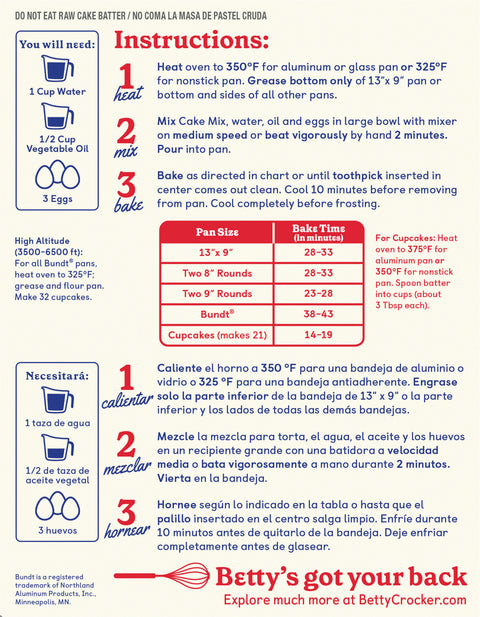 DO NOT EAT RAW CAKE BATTER / NO COMA LA MASA DE PASTEL CRUDA

You will need:
1 Cup Water
1/2 Cup Vegetable Oil
3 Eggs

Instructions:

1 heat
Heat oven to 350°F for aluminum or glass pan or 325°F for nonstick pan. Grease bottom only of 13"x 9" pan or bottom and sides of all other pans.

2 mix
Mix Cake Mix, water, oil and eggs in large bowl with mixer on medium speed or beat vigorously by hand 2 minutes. Pour into pan.

3 bake
Bake as directed in chart or until toothpick inserted in center comes out clean. Cool 10 minutes before removing from pan. Cool completely before frosting.

High Altitude (3500-6500 ft): For all Bundt® pans, heat oven to 325°F; grease and flour pan. Make 32 cupcakes.

| Pan Size | Bake Time (in minutes) |
|---|---|
| 13"x 9" | 28-33 |
| Two 8" Rounds | 28-33 |
| Two 9" Rounds | 23-28 |
| Bundt® | 38-43 |
| Cupcakes (makes 21) | 14-19 |

For Cupcakes: Heat oven to 375°F for aluminum pan or 350°F for nonstick pan. Spoon batter into cups (about 3 Tbsp each).

Necesitará:
1 taza de agua
1/2 de taza de aceite vegetal
3 huevos

1 calientar
Caliente el horno a 350 °F para una bandeja de aluminio o vidrio o 325 °F para una bandeja antiadherente. Engrase solo la parte inferior de la bandeja de 13" x 9" o la parte inferior y los lados de todas las demás bandejas.

2 mezclar
Mezcle la mezcla para torta, el agua, el aceite y los huevos en un recipiente grande con una batidora a velocidad media o bata vigorosamente a mano durante 2 minutos. Vierta en la bandeja.

3 hornear
Hornee según lo indicado en la tabla o hasta que el palillo insertado en el centro salga limpio. Enfríe durante 10 minutos antes de quitarlo de la bandeja. Deje enfriar completamente antes de glasear.

Bundt is a registered trademark of Northland Aluminum Products, Inc., Minneapolis, MN.

Betty's got your back
Explore much more at BettyCrocker.com